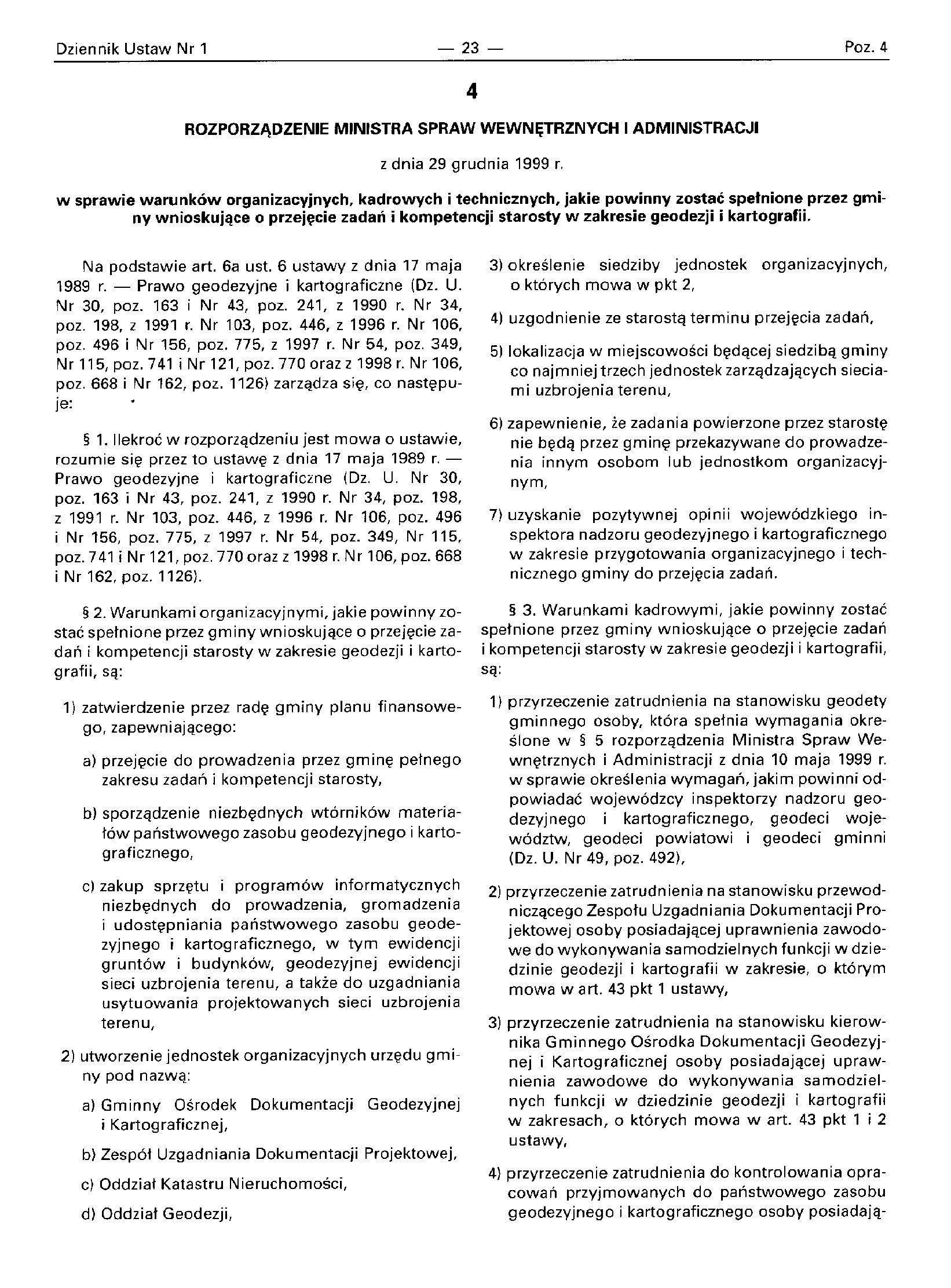 Dziennik Ustaw Nr 1 — 23 — Poz. 4

4

ROZPORZĄDZENIE MINISTRA SPRAW WEWNĘTRZNYCH I ADMINISTRACJI

z dnia 29 grudnia 1999 r.

w sprawie warunków organizacyjnych, kadrowych i technicznych, jakie powinny zostać spełnione przez gminy wnioskujące o przejęcie zadań i kompetencji starosty w zakresie geodezji i kartografii.

Na podstawie art. 6a ust. 6 ustawy z dnia 17 maja 1989 r. — Prawo geodezyjne i kartograficzne (Dz. U. Nr 30, poz. 163 i Nr 43, poz. 241, z 1990 r. Nr 34, poz. 198, z 1991 r. Nr 103, poz. 446, z 1996 r. Nr 106, poz. 496 i Nr 156, poz. 775, z 1997 r. Nr 54, poz. 349, Nr 115, poz. 741 i Nr 121, poz. 770 oraz z 1998 r. Nr 106, poz. 668 i Nr 162, poz. 1126) zarządza się, co następuje:

§ 1. Ilekroć w rozporządzeniu jest mowa o ustawie, rozumie się przez to ustawę z dnia 17 maja 1989 r. — Prawo geodezyjne i kartograficzne (Dz. U. Nr 30, poz. 163 i Nr 43, poz. 241, z 1990 r. Nr 34, poz. 198, z 1991 r. Nr 103, poz. 446, z 1996 r. Nr 106, poz. 496 i Nr 156, poz. 775, z 1997 r. Nr 54, poz. 349, Nr 115, poz. 741 i Nr 121, poz. 770 oraz z 1998 r. Nr 106, poz. 668 i Nr 162, poz. 1126).

§ 2. Warunkami organizacyjnymi, jakie powinny zostać spełnione przez gminy wnioskujące o przejęcie zadań i kompetencji starosty w zakresie geodezji i kartografii, są:

1) zatwierdzenie przez radę gminy planu finansowego, zapewniającego:

a) przejęcie do prowadzenia przez gminę pełnego zakresu zadań i kompetencji starosty,

b) sporządzenie niezbędnych wtórników materiałów państwowego zasobu geodezyjnego i kartograficznego,

c) zakup sprzętu i programów informatycznych niezbędnych do prowadzenia, gromadzenia i udostępniania państwowego zasobu geodezyjnego i kartograficznego, w tym ewidencji gruntów i budynków, geodezyjnej ewidencji sieci uzbrojenia terenu, a także do uzgadniania usytuowania projektowanych sieci uzbrojenia terenu,

2) utworzenie jednostek organizacyjnych urzędu gminy pod nazwą:

a) Gminny Ośrodek Dokumentacji Geodezyjnej i Kartograficznej,

b) Zespół Uzgadniania Dokumentacji Projektowej,

c) Oddział Katastru Nieruchomości,

d) Oddział Geodezji,

3) określenie siedziby jednostek organizacyjnych, o których mowa w pkt 2,

4) uzgodnienie ze starostą terminu przejęcia zadań,

5) lokalizacja w miejscowości będącej siedzibą gminy co najmniej trzech jednostek zarządzających sieciami uzbrojenia terenu,

6) zapewnienie, że zadania powierzone przez starostę nie będą przez gminę przekazywane do prowadzenia innym osobom lub jednostkom organizacyjnym,

7) uzyskanie pozytywnej opinii wojewódzkiego inspektora nadzoru geodezyjnego i kartograficznego w zakresie przygotowania organizacyjnego i technicznego gminy do przejęcia zadań.

§ 3. Warunkami kadrowymi, jakie powinny zostać spełnione przez gminy wnioskujące o przejęcie zadań i kompetencji starosty w zakresie geodezji i kartografii, są:

1) przyrzeczenie zatrudnienia na stanowisku geodety gminnego osoby, która spełnia wymagania określone w § 5 rozporządzenia Ministra Spraw Wewnętrznych i Administracji z dnia 10 maja 1999 r. w sprawie określenia wymagań, jakim powinni odpowiadać wojewódzcy inspektorzy nadzoru geodezyjnego i kartograficznego, geodeci województw, geodeci powiatowi i geodeci gminni (Dz. U. Nr 49, poz. 492),

2) przyrzeczenie zatrudnienia na stanowisku przewodniczącego Zespołu Uzgadniania Dokumentacji Projektowej osoby posiadającej uprawnienia zawodowe do wykonywania samodzielnych funkcji w dziedzinie geodezji i kartografii w zakresie, o którym mowa w art. 43 pkt 1 ustawy,

3) przyrzeczenie zatrudnienia na stanowisku kierownika Gminnego Ośrodka Dokumentacji Geodezyjnej i Kartograficznej osoby posiadającej uprawnienia zawodowe do wykonywania samodzielnych funkcji w dziedzinie geodezji i kartografii w zakresach, o których mowa w art. 43 pkt 1 i 2 ustawy,

4) przyrzeczenie zatrudnienia do kontrolowania opracowań przyjmowanych do państwowego zasobu geodezyjnego i kartograficznego osoby posiadają-